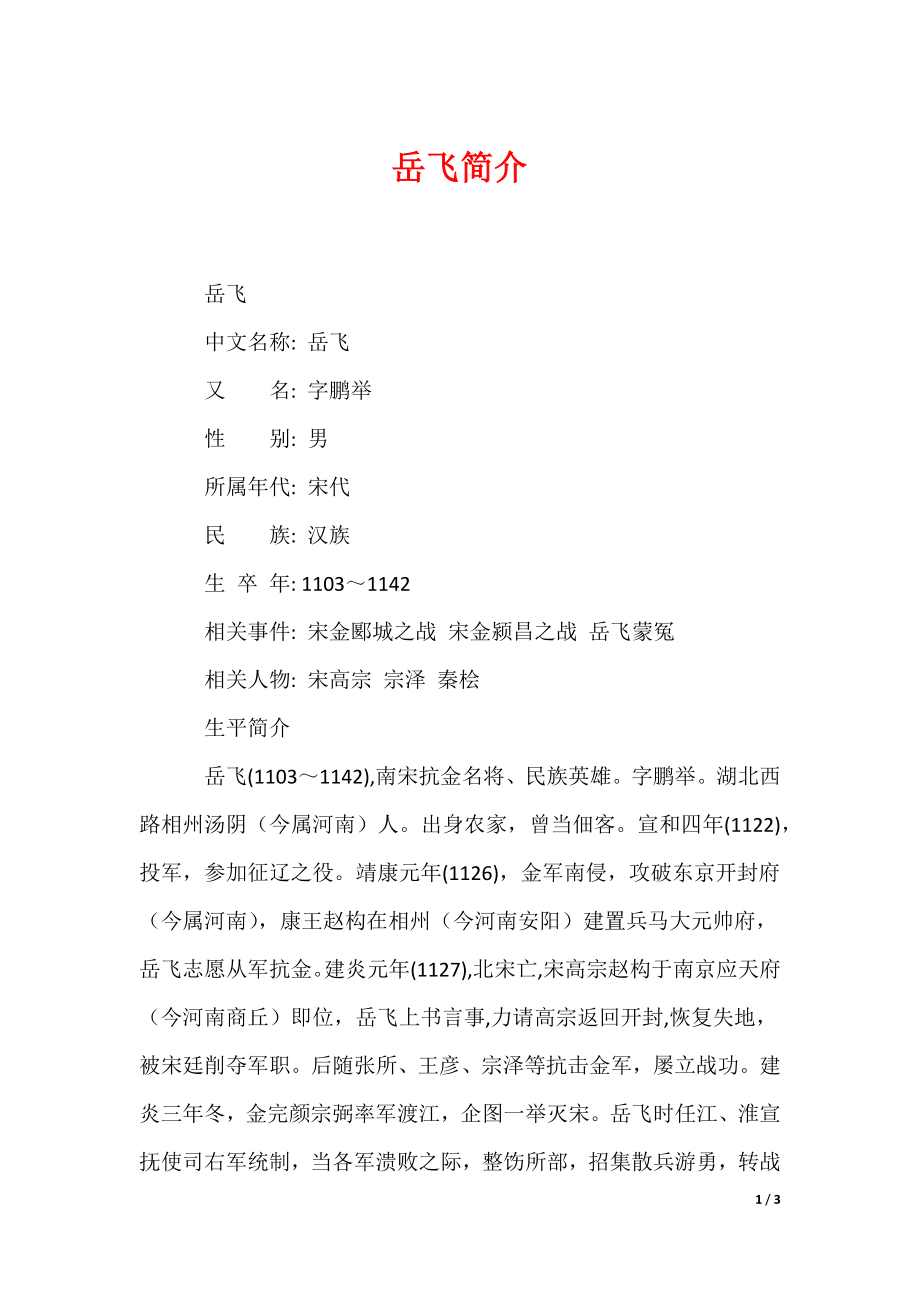 岳飞简介

岳飞

中文名称: 岳飞

又　　名: 字鹏举

性　　别: 男

所属年代: 宋代

民　　族: 汉族

生 卒 年: 1103～1142

相关事件: 宋金郾城之战 宋金颍昌之战 岳飞蒙冤

相关人物: 宋高宗 宗泽 秦桧

生平简介

岳飞(1103～1142),南宋抗金名将、民族英雄。字鹏举。湖北西路相州汤阴（今属河南）人。出身农家，曾当佃客。宣和四年(1122)，投军，参加征辽之役。靖康元年(1126)，金军南侵，攻破东京开封府（今属河南），康王赵构在相州（今河南安阳）建置兵马大元帅府，岳飞志愿从军抗金。建炎元年(1127),北宋亡,宋高宗赵构于南京应天府（今河南商丘）即位，岳飞上书言事,力请高宗返回开封,恢复失地，被宋廷削夺军职。后随张所、王彦、宗泽等抗击金军，屡立战功。建炎三年冬，金完颜宗弼率军渡江，企图一举灭宋。岳飞时任江、淮宣抚使司右军统制，当各军溃败之际，整饬所部，招集散兵游勇，转战

1 / 3